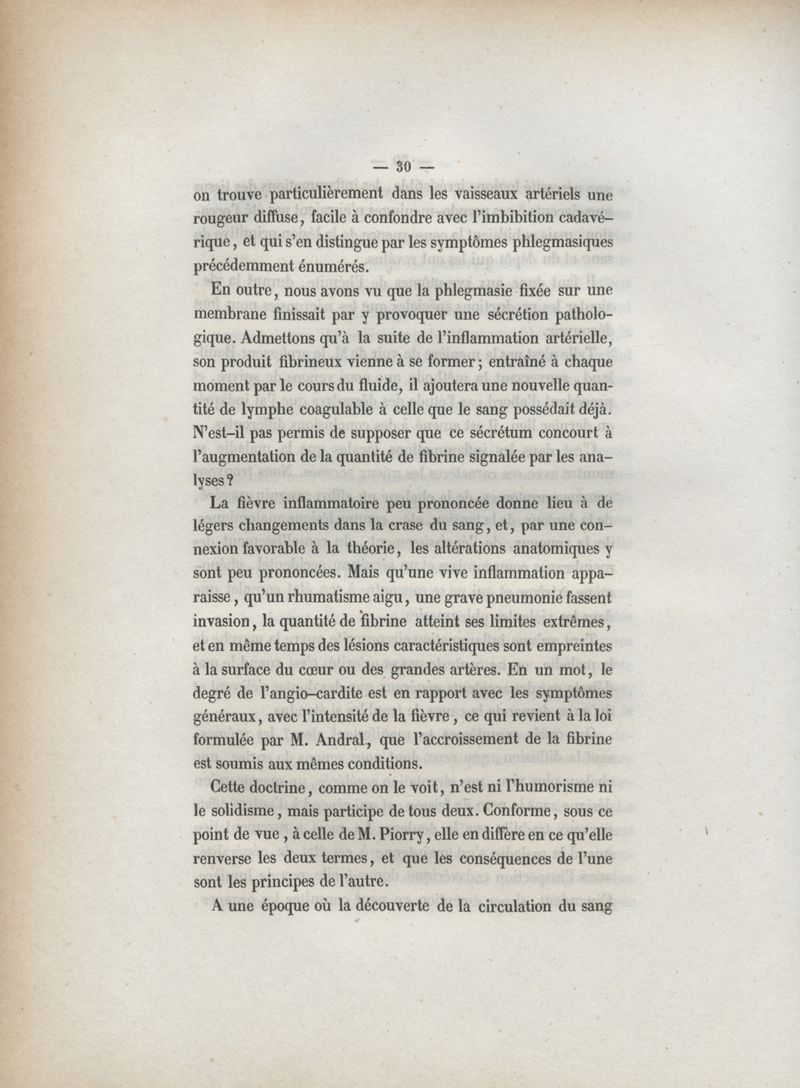 — 30 —

on trouve particulièrement dans les vaisseaux artériels une rougeur diffuse, facile à confondre avec l'imbibition cadavérique, et qui s'en distingue par les symptômes phlegmasiques précédemment énumérés.

En outre, nous avons vu que la phlegmasie fixée sur une membrane finissait par y provoquer une sécrétion pathologique. Admettons qu'à la suite de l'inflammation artérielle, son produit fibrineux vienne à se former; entraîné à chaque moment par le cours du fluide, il ajoutera une nouvelle quantité de lymphe coagulable à celle que le sang possédait déjà. N'est-il pas permis de supposer que ce sécrétum concourt à l'augmentation de la quantité de fibrine signalée par les analyses?

La fièvre inflammatoire peu prononcée donne lieu à de légers changements dans la crase du sang, et, par une connexion favorable à la théorie, les altérations anatomiques y sont peu prononcées. Mais qu'une vive inflammation apparaisse, qu'un rhumatisme aigu, une grave pneumonie fassent invasion, la quantité de fibrine atteint ses limites extrêmes, et en même temps des lésions caractéristiques sont empreintes à la surface du cœur ou des grandes artères. En un mot, le degré de l'angio-cardite est en rapport avec les symptômes généraux, avec l'intensité de la fièvre, ce qui revient à la loi formulée par M. Andral, que l'accroissement de la fibrine est soumis aux mêmes conditions.

Cette doctrine, comme on le voit, n'est ni l'humorisme ni le solidisme, mais participe de tous deux. Conforme, sous ce point de vue, à celle de M. Piorry, elle en diffère en ce qu'elle renverse les deux termes, et que les conséquences de l'une sont les principes de l'autre.

A une époque où la découverte de la circulation du sang